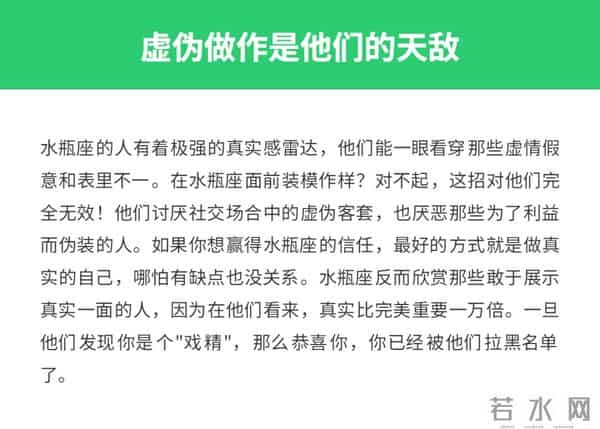 虚伪做作是他们的天敌

水瓶座的人有着极强的真实感雷达，他们能一眼看穿那些虚情假意和表里不一。在水瓶座面前装模作样？对不起，这招对他们完全无效！他们讨厌社交场合中的虚伪客套，也厌恶那些为了利益而伪装的人。如果你想赢得水瓶座的信任，最好的方式就是做真实的自己，哪怕有缺点也没关系。水瓶座反而欣赏那些敢于展示真实一面的人，因为在他们看来，真实比完美重要一万倍。一旦他们发现你是个"戏精"，那么恭喜你，你已经被他们拉黑名单了。

若水网